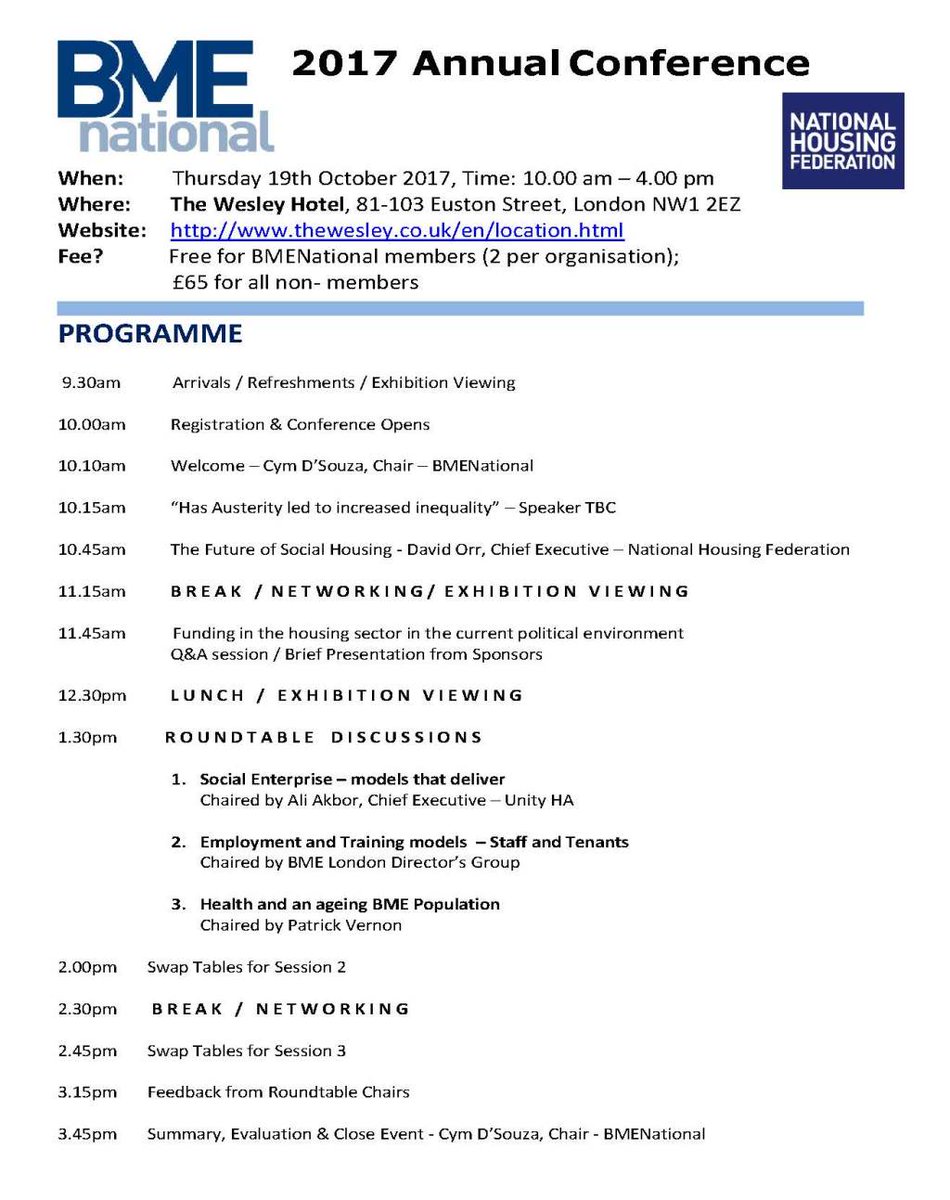 BME national

2017 Annual Conference

NATIONAL HOUSING FEDERATION

When: Thursday 19th October 2017, Time: 10.00 am – 4.00 pm
Where: The Wesley Hotel, 81-103 Euston Street, London NW1 2EZ
Website: http://www.thewesley.co.uk/en/location.html
Fee? Free for BMENational members (2 per organisation); £65 for all non- members

PROGRAMME

9.30am Arrivals / Refreshments / Exhibition Viewing

10.00am Registration & Conference Opens

10.10am Welcome – Cym D'Souza, Chair – BMENational

10.15am "Has Austerity led to increased inequality" – Speaker TBC

10.45am The Future of Social Housing - David Orr, Chief Executive – National Housing Federation

11.15am BREAK / NETWORKING/ EXHIBITION VIEWING

11.45am Funding in the housing sector in the current political environment
Q&A session / Brief Presentation from Sponsors

12.30pm LUNCH / EXHIBITION VIEWING

1.30pm ROUNDTABLE DISCUSSIONS

1. Social Enterprise – models that deliver
Chaired by Ali Akbor, Chief Executive – Unity HA

2. Employment and Training models – Staff and Tenants
Chaired by BME London Director's Group

3. Health and an ageing BME Population
Chaired by Patrick Vernon

2.00pm Swap Tables for Session 2

2.30pm BREAK / NETWORKING

2.45pm Swap Tables for Session 3

3.15pm Feedback from Roundtable Chairs

3.45pm Summary, Evaluation & Close Event - Cym D'Souza, Chair - BMENational